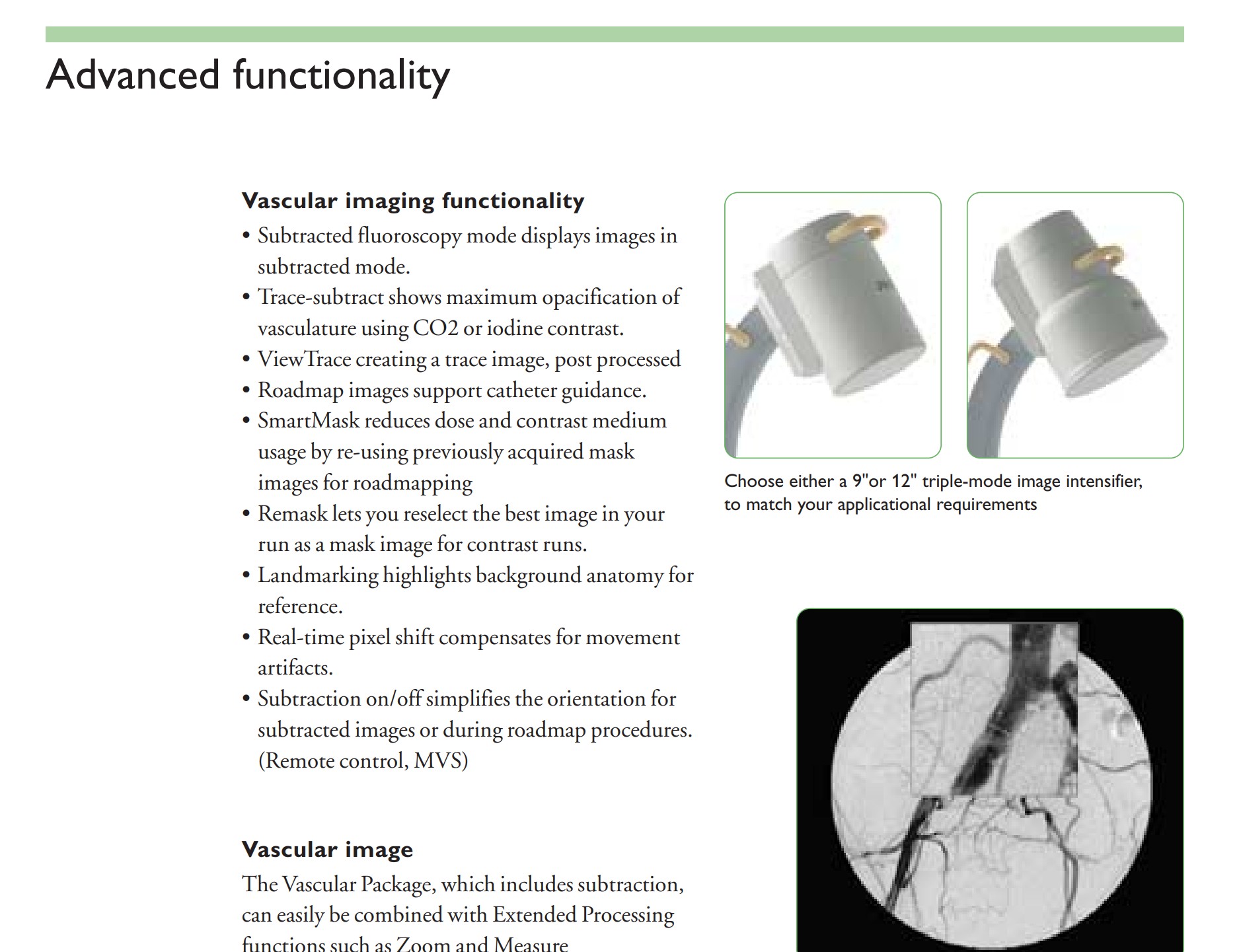 Advanced functionality

Vascular imaging functionality

• Subtracted fluoroscopy mode displays images in subtracted mode.
• Trace-subtract shows maximum opacification of vasculature using CO2 or iodine contrast.
• ViewTrace creating a trace image, post processed
• Roadmap images support catheter guidance.
• SmartMask reduces dose and contrast medium usage by re-using previously acquired mask images for roadmapping
• Remask lets you reselect the best image in your run as a mask image for contrast runs.
• Landmarking highlights background anatomy for reference.
• Real-time pixel shift compensates for movement artifacts.
• Subtraction on/off simplifies the orientation for subtracted images or during roadmap procedures. (Remote control, MVS)

Vascular image

The Vascular Package, which includes subtraction, can easily be combined with Extended Processing functions such as Zoom and Measure

Choose either a 9"or 12" triple-mode image intensifier, to match your applicational requirements